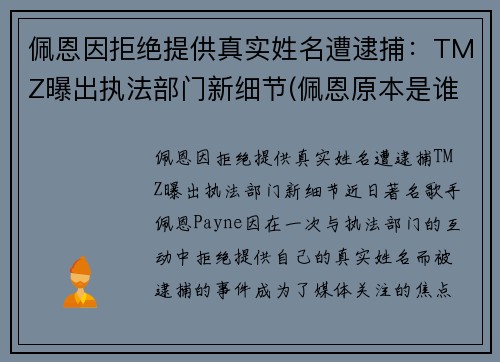 佩恩因拒绝提供真实姓名遭逮捕：TMZ曝出执法部门新细节(佩恩原本是谁

佩恩因拒绝提供真实姓名遭逮捕TMZ曝出执法部门新细节近日著名歌手佩恩Payne因在一次与执法部门的互动中拒绝提供自己的真实姓名而被逮捕的事件成为了媒体关注的焦点